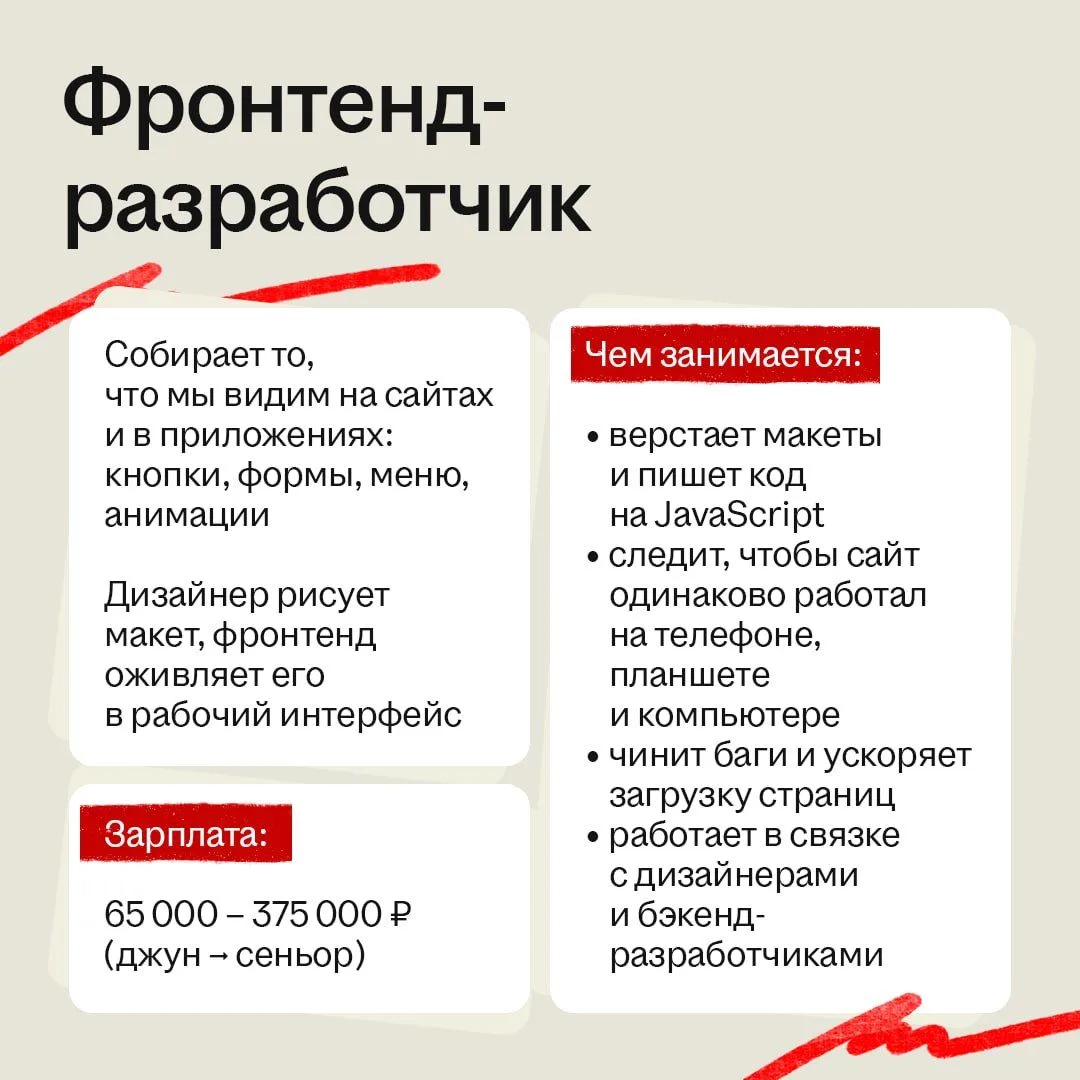 Фронтенд-разработчик

Собирает то, что мы видим на сайтах и в приложениях: кнопки, формы, меню, анимации

Дизайнер рисует макет, фронтенд оживляет его в рабочий интерфейс

Зарплата:

65 000 – 375 000 ₽
(джун → сеньор)

Чем занимается:

• верстает макеты и пишет код на JavaScript
• следит, чтобы сайт одинаково работал на телефоне, планшете и компьютере
• чинит баги и ускоряет загрузку страниц
• работает в связке с дизайнерами и бэкенд-разработчиками